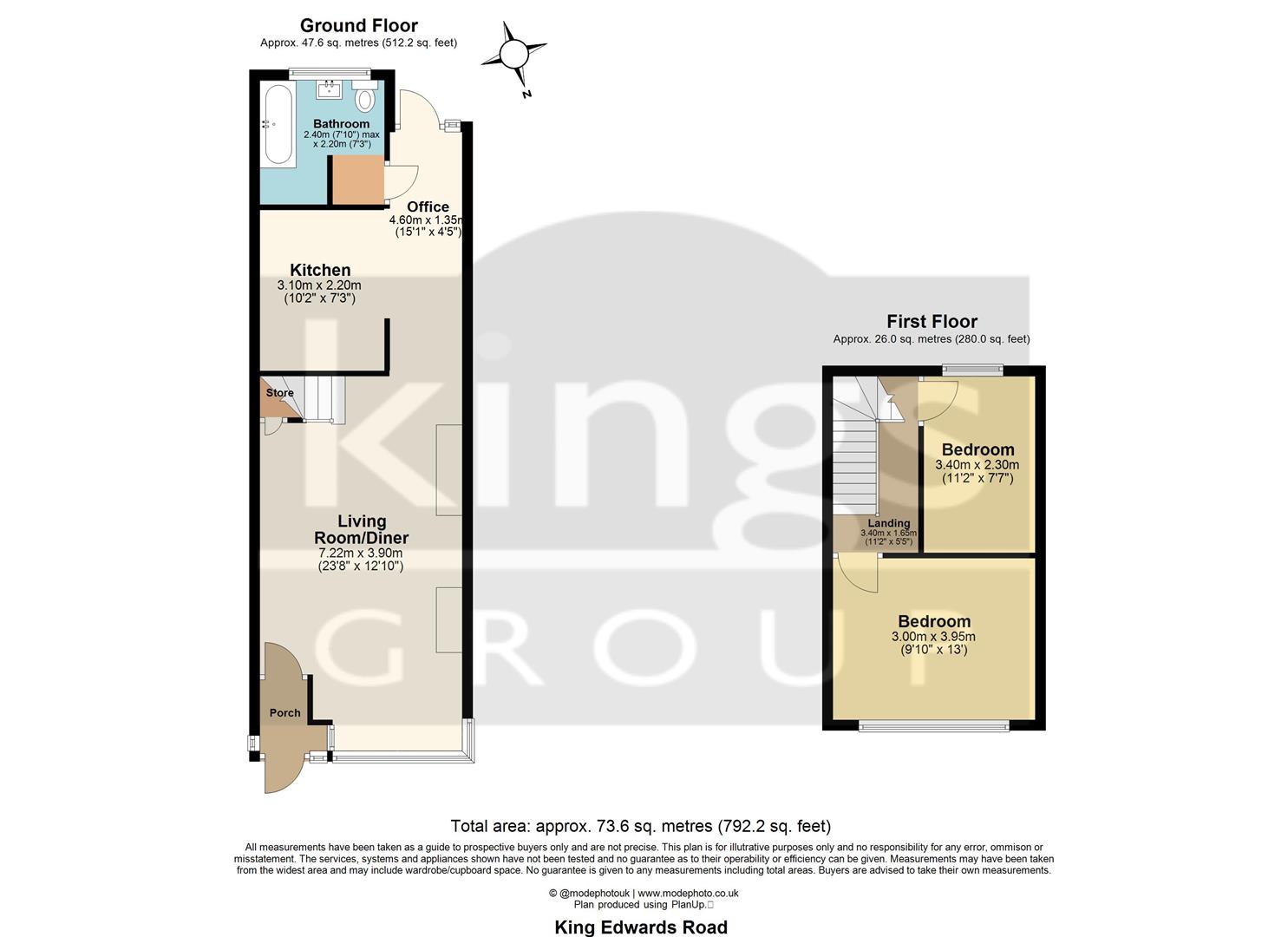 Ground Floor
Approx. 47.6 sq. metres (512.2 sq. feet)

N

Bathroom
2.40m (7'10") max x 2.20m (7'3")

Office
4.60m x 1.35m
(15'1" x 4'5")

Kitchen
3.10m x 2.20m
(10'2" x 7'3")

Store

Living Room/Diner
7.22m x 3.90m
(23'8" x 12'10")

Porch

First Floor
Approx. 26.0 sq. metres (280.0 sq. feet)

Bedroom
3.40m x 2.30m
(11'2" x 7'7")

Landing
3.40m x 1.65m
(11'2" x 5'5")

Bedroom
3.00m x 3.95m
(9'10" x 13')

Kings
GROUP

Total area: approx. 73.6 sq. metres (792.2 sq. feet)

All measurements have been taken as a guide to prospective buyers only and are not precise. This plan is for illutrative purposes only and no responsibility for any error, ommison or misstatement. The services, systems and appliances shown have not been tested and no guarantee as to their operability or efficiency can be given. Measurements may have been taken from the widest area and may include wardrobe/cupboard space. No guarantee is given to any measurements including total areas. Buyers are advised to take their own measurements.

© @modephotouk | www.modephoto.co.uk
Plan produced using PlanUp.

King Edwards Road